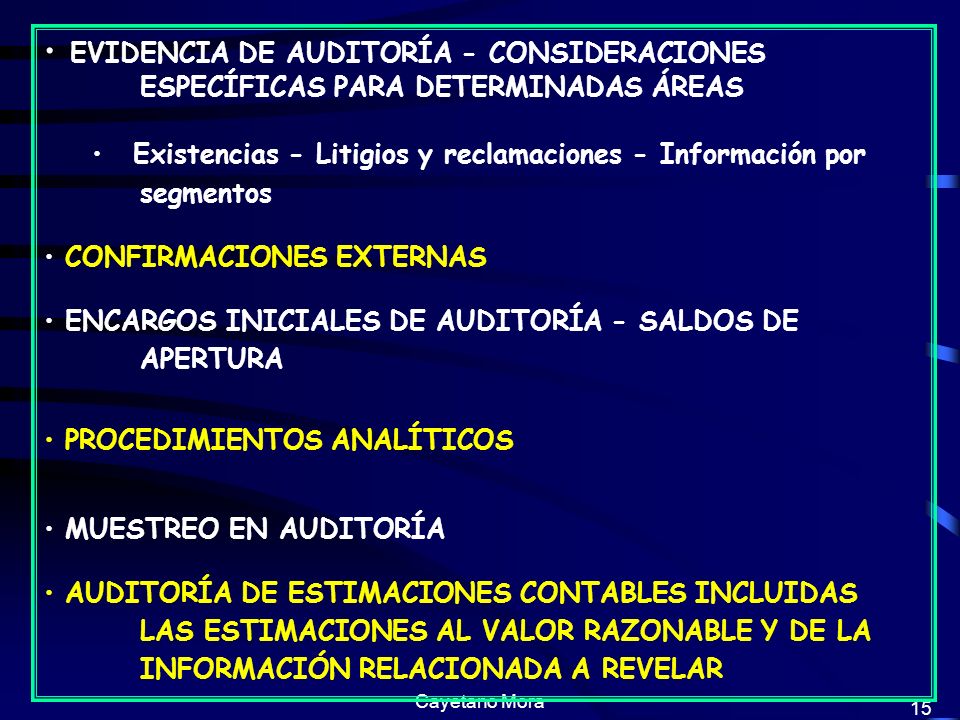 • EVIDENCIA DE AUDITORÍA - CONSIDERACIONES ESPECÍFICAS PARA DETERMINADAS ÁREAS

• Existencias - Litigios y reclamaciones - Información por segmentos

• CONFIRMACIONES EXTERNAS

• ENCARGOS INICIALES DE AUDITORÍA - SALDOS DE APERTURA

• PROCEDIMIENTOS ANALÍTICOS

• MUESTREO EN AUDITORÍA

• AUDITORÍA DE ESTIMACIONES CONTABLES INCLUIDAS LAS ESTIMACIONES AL VALOR RAZONABLE Y DE LA INFORMACIÓN RELACIONADA A REVELAR

Cayetano Mora

15